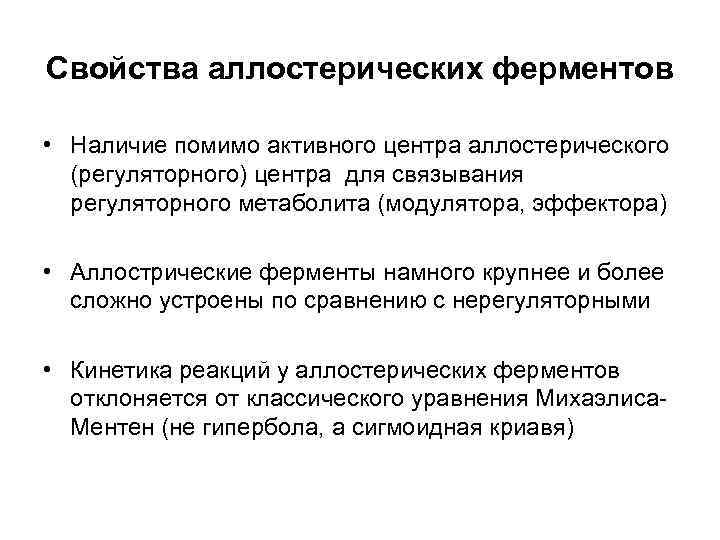 Свойства аллостерических ферментов

• Наличие помимо активного центра аллостерического (регуляторного) центра  для связывания регуляторного метаболита (модулятора, эффектора)

• Аллострические ферменты намного крупнее и более сложно устроены по сравнению с нерегуляторными

• Кинетика реакций у аллостерических ферментов отклоняется от классического уравнения Михаэлиса-Ментен (не гипербола, а сигмоидная криавя)